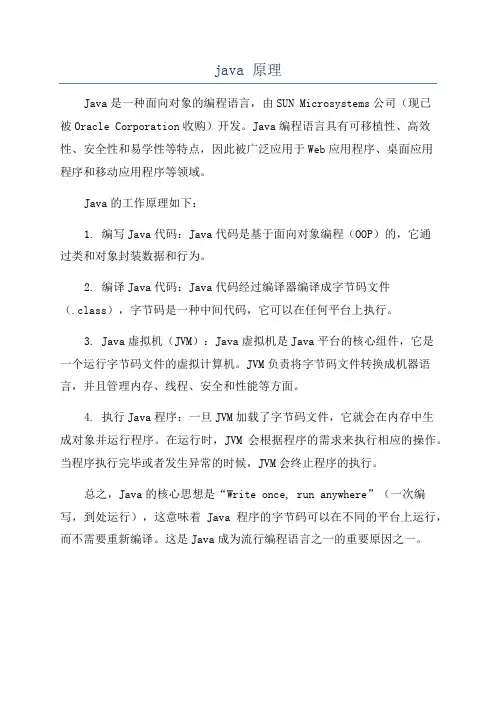 java 原理

Java是一种面向对象的编程语言，由SUN Microsystems公司（现已被Oracle Corporation收购）开发。Java编程语言具有可移植性、高效性、安全性和易学性等特点，因此被广泛应用于Web应用程序、桌面应用程序和移动应用程序等领域。

Java的工作原理如下：

1. 编写Java代码：Java代码是基于面向对象编程（OOP）的，它通过类和对象封装数据和行为。

2. 编译Java代码：Java代码经过编译器编译成字节码文件（.class），字节码是一种中间代码，它可以在任何平台上执行。

3. Java虚拟机（JVM）：Java虚拟机是Java平台的核心组件，它是一个运行字节码文件的虚拟计算机。JVM负责将字节码文件转换成机器语言，并且管理内存、线程、安全和性能等方面。

4. 执行Java程序：一旦JVM加载了字节码文件，它就会在内存中生成对象并运行程序。在运行时，JVM 会根据程序的需求来执行相应的操作。当程序执行完毕或者发生异常的时候，JVM会终止程序的执行。

总之，Java的核心思想是“Write once, run anywhere”（一次编写，到处运行），这意味着 Java 程序的字节码可以在不同的平台上运行，而不需要重新编译。这是Java成为流行编程语言之一的重要原因之一。